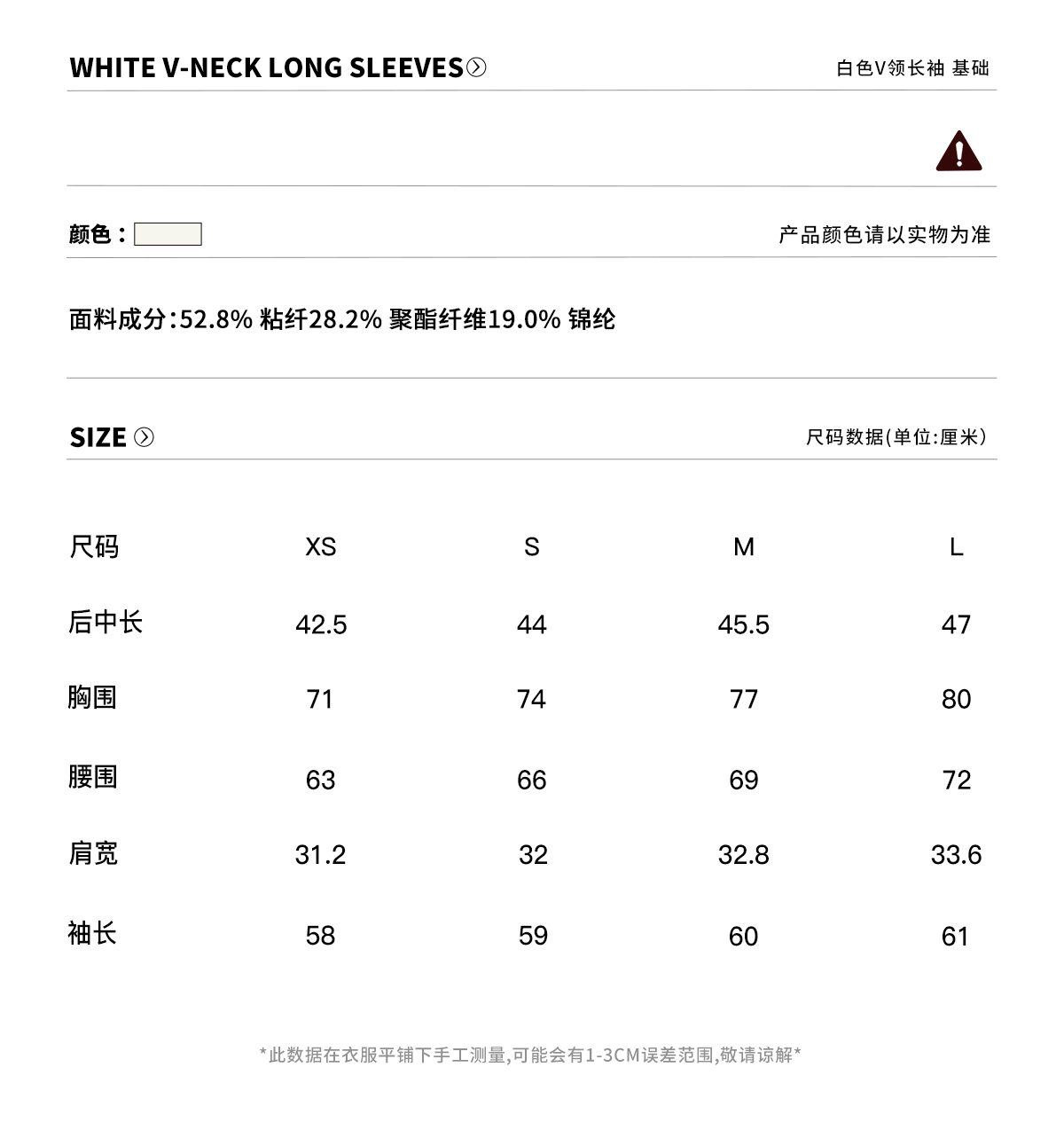 WHITE V-NECK LONG SLEEVES

白色V领长袖 基础

颜色：

产品颜色请以实物为准

面料成分:52.8% 粘纤28.2% 聚酯纤维19.0% 锦纶

SIZE

尺码数据(单位:厘米)

| 尺码 | XS | S | M | L |
|---|---|---|---|---|
| 后中长 | 42.5 | 44 | 45.5 | 47 |
| 胸围 | 71 | 74 | 77 | 80 |
| 腰围 | 63 | 66 | 69 | 72 |
| 肩宽 | 31.2 | 32 | 32.8 | 33.6 |
| 袖长 | 58 | 59 | 60 | 61 |

*此数据在衣服平铺下手工测量,可能会有1-3CM误差范围,敬请谅解*